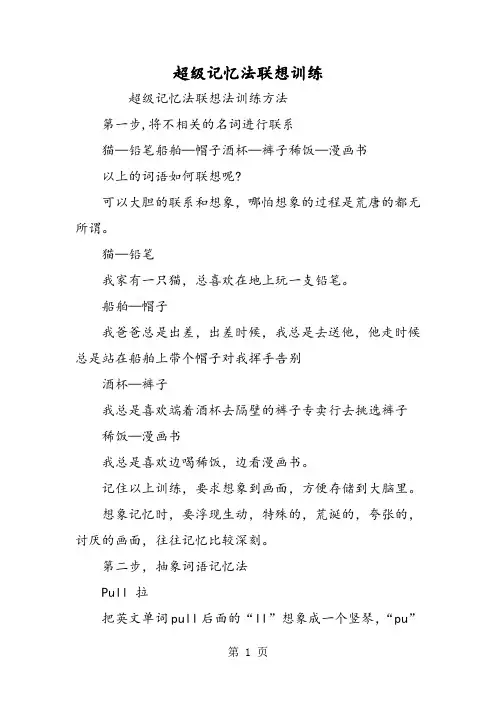 超级记忆法联想训练

超级记忆法联想法训练方法

第一步,将不相关的名词进行联系

猫—铅笔船舶—帽子酒杯—裤子稀饭—漫画书

以上的词语如何联想呢?

可以大胆的联系和想象，哪怕想象的过程是荒唐的都无所谓。

猫—铅笔

我家有一只猫，总喜欢在地上玩一支铅笔。

船舶—帽子

我爸爸总是出差，出差时候，我总是去送他，他走时候总是站在船舶上带个帽子对我挥手告别

酒杯—裤子

我总是喜欢端着酒杯去隔壁的裤子专卖行去挑选裤子

稀饭—漫画书

我总是喜欢边喝稀饭，边看漫画书。

记住以上训练，要求想象到画面，方便存储到大脑里。

想象记忆时，要浮现生动，特殊的，荒诞的，夸张的，讨厌的画面，往往记忆比较深刻。

第二步，抽象词语记忆法

Pull 拉

把英文单词pull后面的“ll”想象成一个竖琴，“pu”

第 1 页